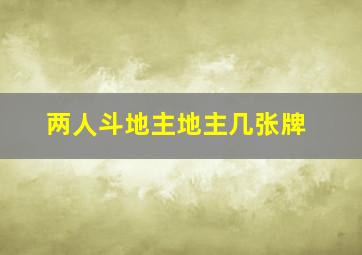 两人斗地主地主几张牌